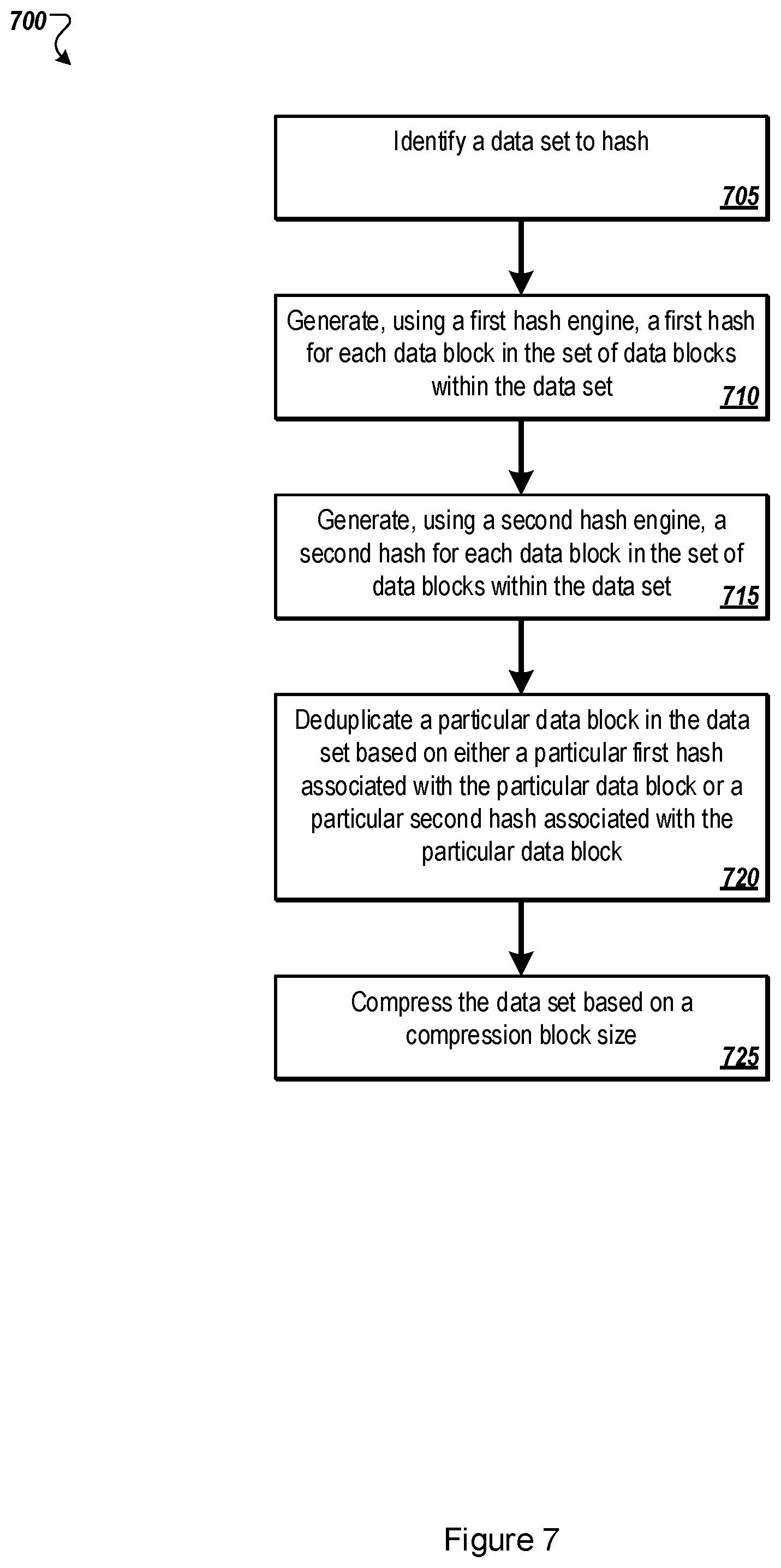 700

Identify a data set to hash

705

Generate, using a first hash engine, a first hash for each data block in the set of data blocks within the data set

710

Generate, using a second hash engine, a second hash for each data block in the set of data blocks within the data set

715

Deduplicate a particular data block in the data set based on either a particular first hash associated with the particular data block or a particular second hash associated with the particular data block

720

Compress the data set based on a compression block size

725

Figure 7